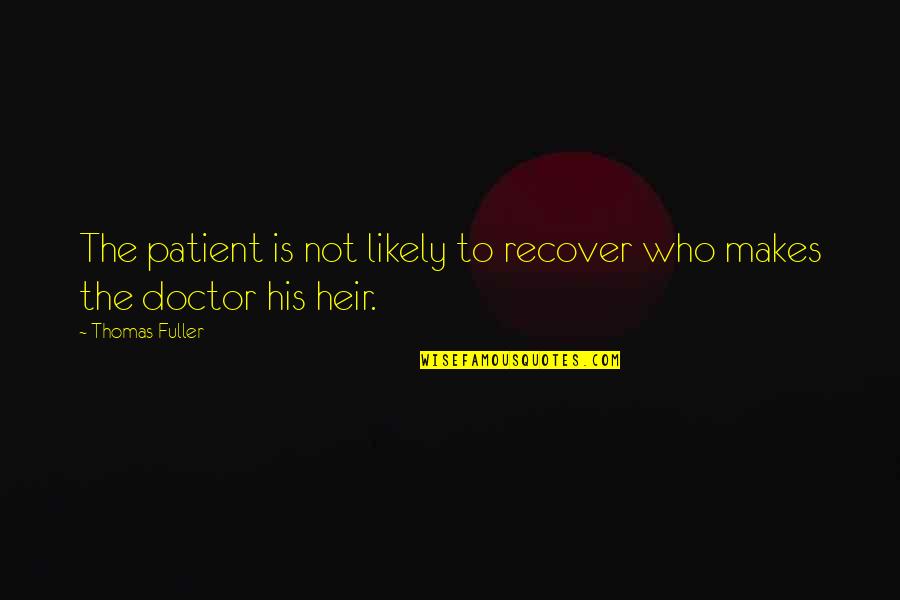 The patient is not likely to recover who makes the doctor his heir.

- Thomas Fuller

WISEFAMOUSQUOTES.COM